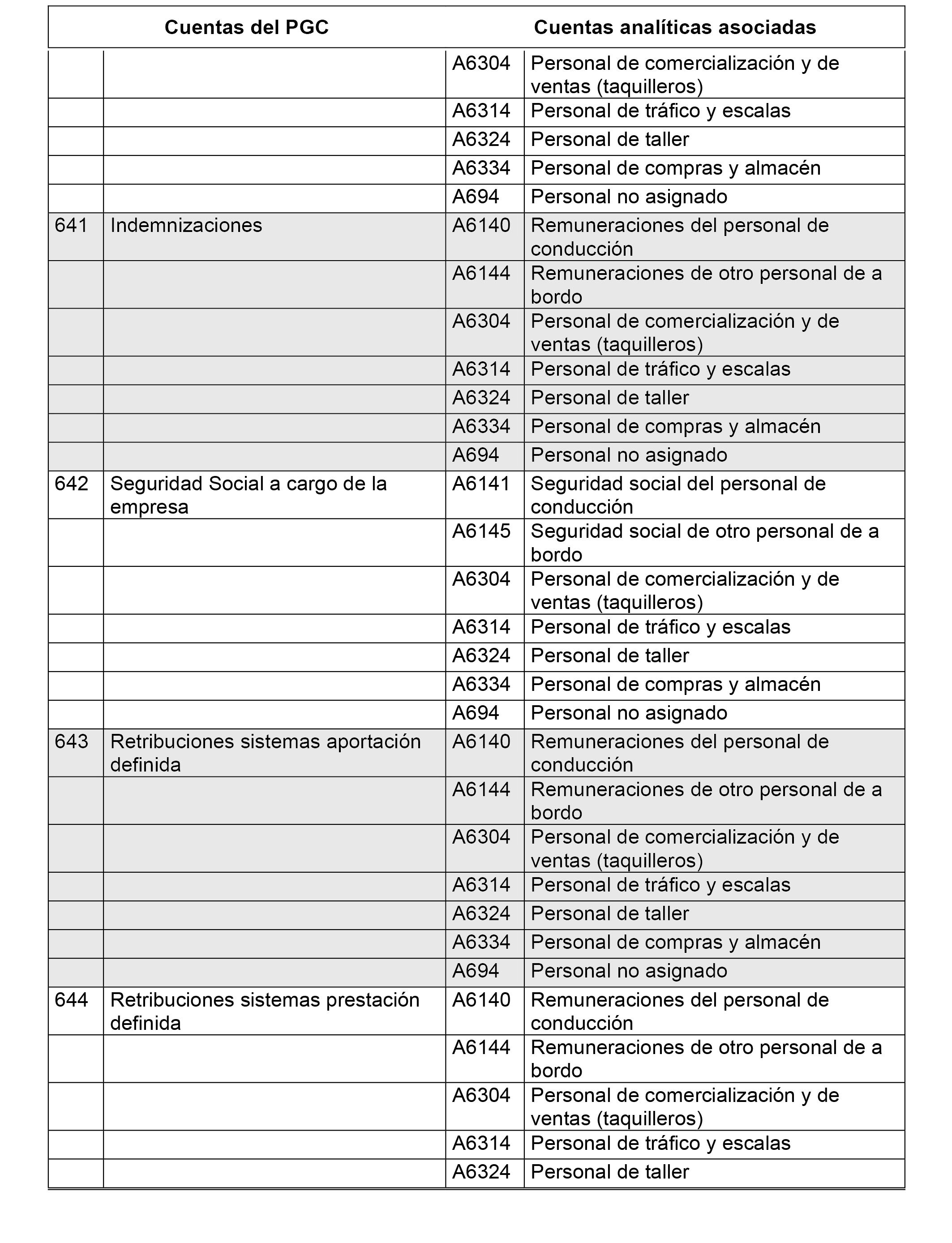 | Cuentas del PGC | | Cuentas analíticas asociadas | |
|---|---|---|---|
| | | A6304 | Personal de comercialización y de ventas (taquilleros) |
| | | A6314 | Personal de tráfico y escalas |
| | | A6324 | Personal de taller |
| | | A6334 | Personal de compras y almacén |
| | | A694 | Personal no asignado |
| 641 | Indemnizaciones | A6140 | Remuneraciones del personal de conducción |
| | | A6144 | Remuneraciones de otro personal de a bordo |
| | | A6304 | Personal de comercialización y de ventas (taquilleros) |
| | | A6314 | Personal de tráfico y escalas |
| | | A6324 | Personal de taller |
| | | A6334 | Personal de compras y almacén |
| | | A694 | Personal no asignado |
| 642 | Seguridad Social a cargo de la empresa | A6141 | Seguridad social del personal de conducción |
| | | A6145 | Seguridad social de otro personal de a bordo |
| | | A6304 | Personal de comercialización y de ventas (taquilleros) |
| | | A6314 | Personal de tráfico y escalas |
| | | A6324 | Personal de taller |
| | | A6334 | Personal de compras y almacén |
| | | A694 | Personal no asignado |
| 643 | Retribuciones sistemas aportación definida | A6140 | Remuneraciones del personal de conducción |
| | | A6144 | Remuneraciones de otro personal de a bordo |
| | | A6304 | Personal de comercialización y de ventas (taquilleros) |
| | | A6314 | Personal de tráfico y escalas |
| | | A6324 | Personal de taller |
| | | A6334 | Personal de compras y almacén |
| | | A694 | Personal no asignado |
| 644 | Retribuciones sistemas prestación definida | A6140 | Remuneraciones del personal de conducción |
| | | A6144 | Remuneraciones de otro personal de a bordo |
| | | A6304 | Personal de comercialización y de ventas (taquilleros) |
| | | A6314 | Personal de tráfico y escalas |
| | | A6324 | Personal de taller |